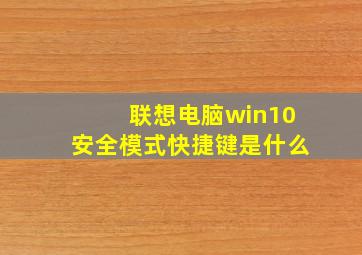 联想电脑win10
安全模式快捷键是什么